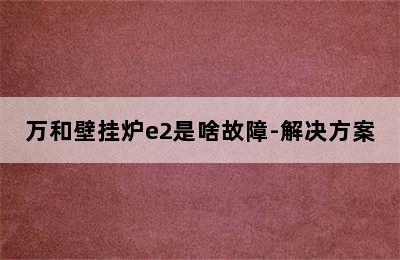 万和壁挂炉e2是啥故障-解决方案